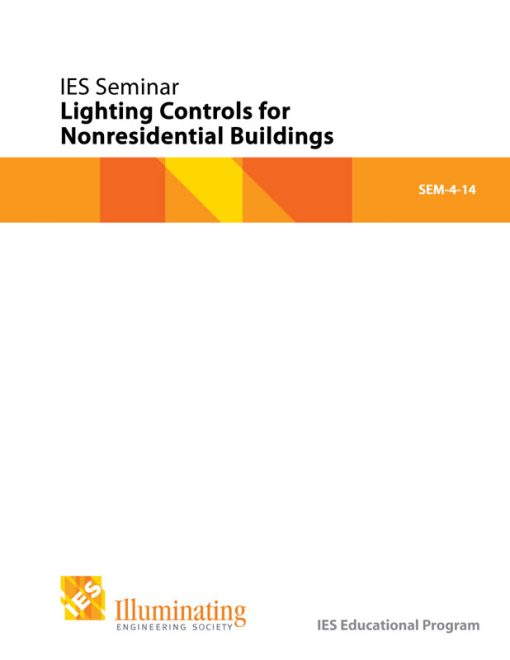 IES Seminar
Lighting Controls for Nonresidential Buildings

SEM-4-14

IES
Illuminating
ENGINEERING SOCIETY

IES Educational Program